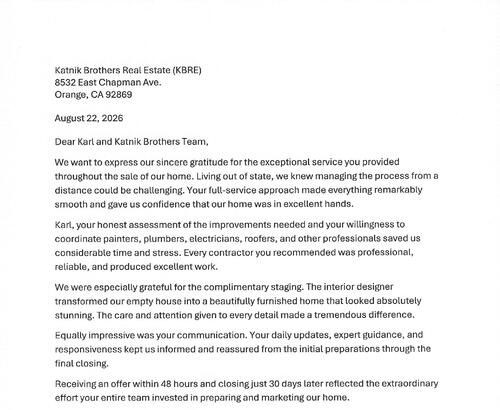 Katnik Brothers Real Estate (KBRE)
8532 East Chapman Ave.
Orange, CA 92869

August 22, 2026

Dear Karl and Katnik Brothers Team,

We want to express our sincere gratitude for the exceptional service you provided throughout the sale of our home. Living out of state, we knew managing the process from a distance could be challenging. Your full-service approach made everything remarkably smooth and gave us confidence that our home was in excellent hands.

Karl, your honest assessment of the improvements needed and your willingness to coordinate painters, plumbers, electricians, roofers, and other professionals saved us considerable time and stress. Every contractor you recommended was professional, reliable, and produced excellent work.

We were especially grateful for the complimentary staging. The interior designer transformed our empty house into a beautifully furnished home that looked absolutely stunning. The care and attention given to every detail made a tremendous difference.

Equally impressive was your communication. Your daily updates, expert guidance, and responsiveness kept us informed and reassured from the initial preparations through the final closing.

Receiving an offer within 48 hours and closing just 30 days later reflected the extraordinary effort your entire team invested in preparing and marketing our home.